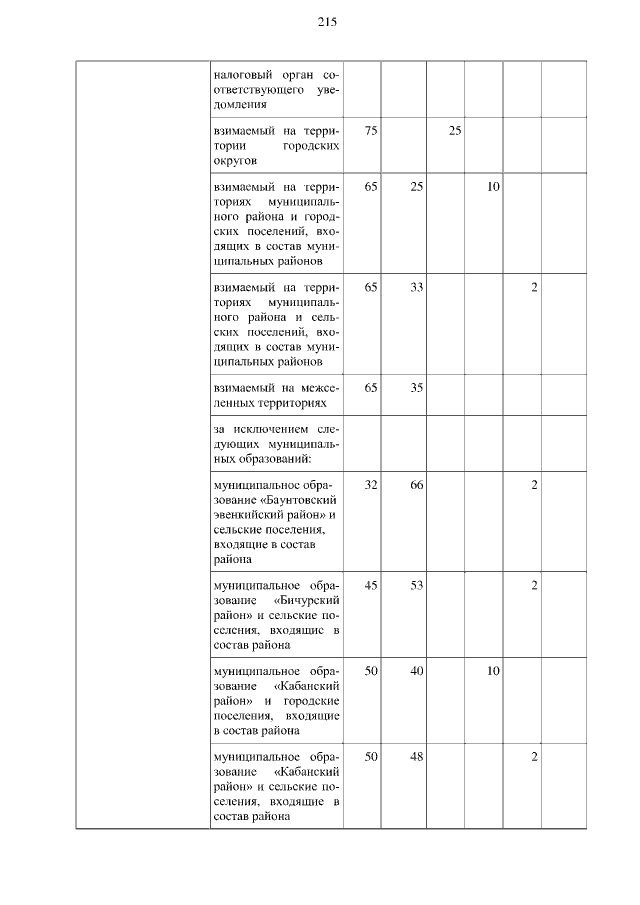 215

|  | налоговый орган соответствующего уведомления |  |  |  |  |  |  |
|---|---|---|---|---|---|---|---|
|  | взимаемый на территории городских округов | 75 |  | 25 |  |  |  |
|  | взимаемый на территориях муниципального района и городских поселений, входящих в состав муниципальных районов | 65 | 25 |  | 10 |  |  |
|  | взимаемый на территориях муниципального района и сельских поселений, входящих в состав муниципальных районов | 65 | 33 |  |  | 2 |  |
|  | взимаемый на межселенных территориях | 65 | 35 |  |  |  |  |
|  | за исключением следующих муниципальных образований: |  |  |  |  |  |  |
|  | муниципальное образование «Баунтовский эвенкийский район» и сельские поселения, входящие в состав района | 32 | 66 |  |  | 2 |  |
|  | муниципальное образование «Бичурский район» и сельские поселения, входящие в состав района | 45 | 53 |  |  | 2 |  |
|  | муниципальное образование «Кабанский район» и городские поселения, входящие в состав района | 50 | 40 |  | 10 |  |  |
|  | муниципальное образование «Кабанский район» и сельские поселения, входящие в состав района | 50 | 48 |  |  | 2 |  |